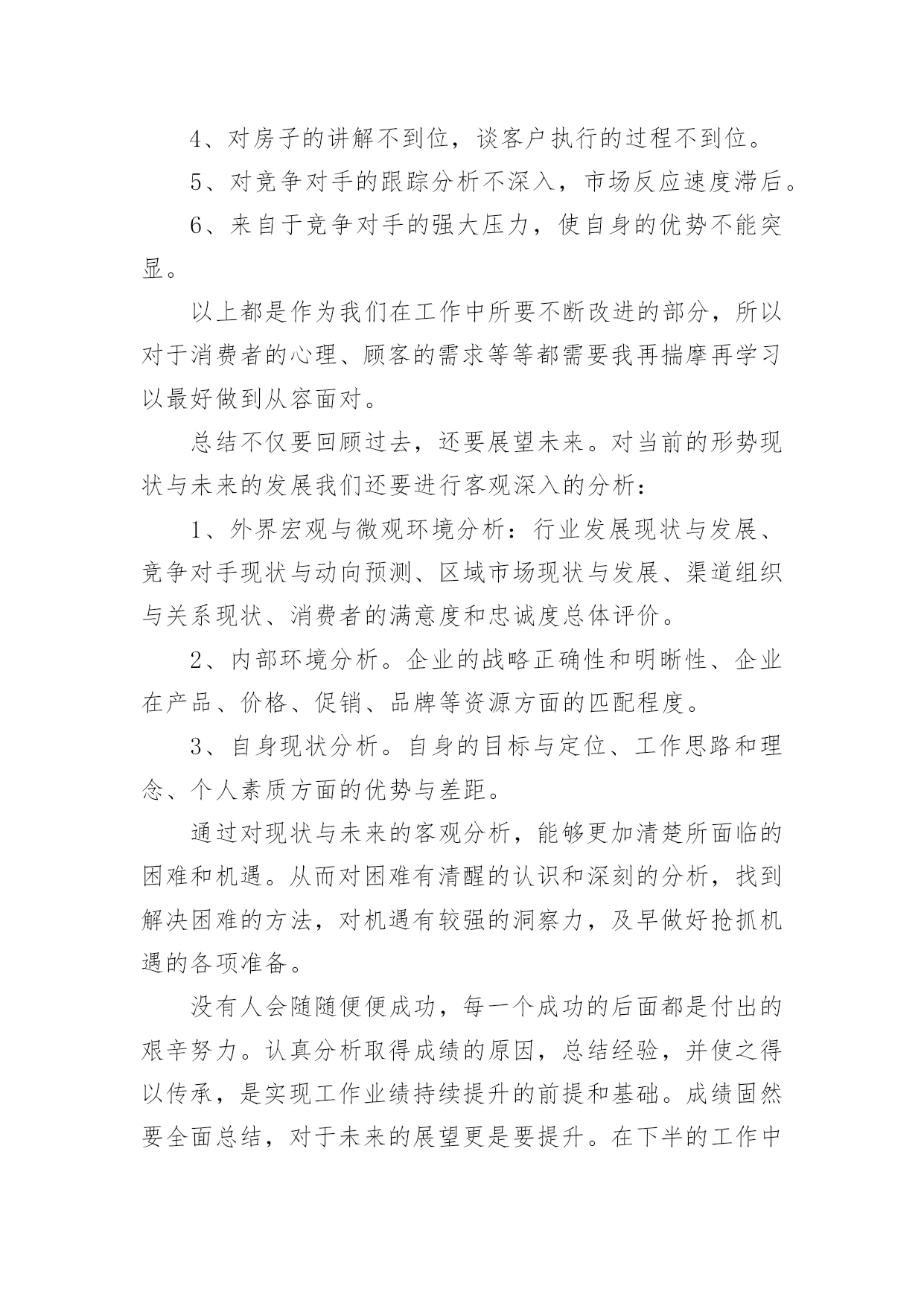 4、对房子的讲解不到位，谈客户执行的过程不到位。

5、对竞争对手的跟踪分析不深入，市场反应速度滞后。

6、来自于竞争对手的强大压力，使自身的优势不能突显。

以上都是作为我们在工作中所要不断改进的部分，所以对于消费者的心理、顾客的需求等等都需要我再揣摩再学习以最好做到从容面对。

总结不仅要回顾过去，还要展望未来。对当前的形势现状与未来的发展我们还要进行客观深入的分析：

1、外界宏观与微观环境分析：行业发展现状与发展、竞争对手现状与动向预测、区域市场现状与发展、渠道组织与关系现状、消费者的满意度和忠诚度总体评价。

2、内部环境分析。企业的战略正确性和明晰性、企业在产品、价格、促销、品牌等资源方面的匹配程度。

3、自身现状分析。自身的目标与定位、工作思路和理念、个人素质方面的优势与差距。

通过对现状与未来的客观分析，能够更加清楚所面临的困难和机遇。从而对困难有清醒的认识和深刻的分析，找到解决困难的方法，对机遇有较强的洞察力，及早做好抢抓机遇的各项准备。

没有人会随随便便成功，每一个成功的后面都是付出的艰辛努力。认真分析取得成绩的原因，总结经验，并使之得以传承，是实现工作业绩持续提升的前提和基础。成绩固然要全面总结，对于未来的展望更是要提升。在下半的工作中